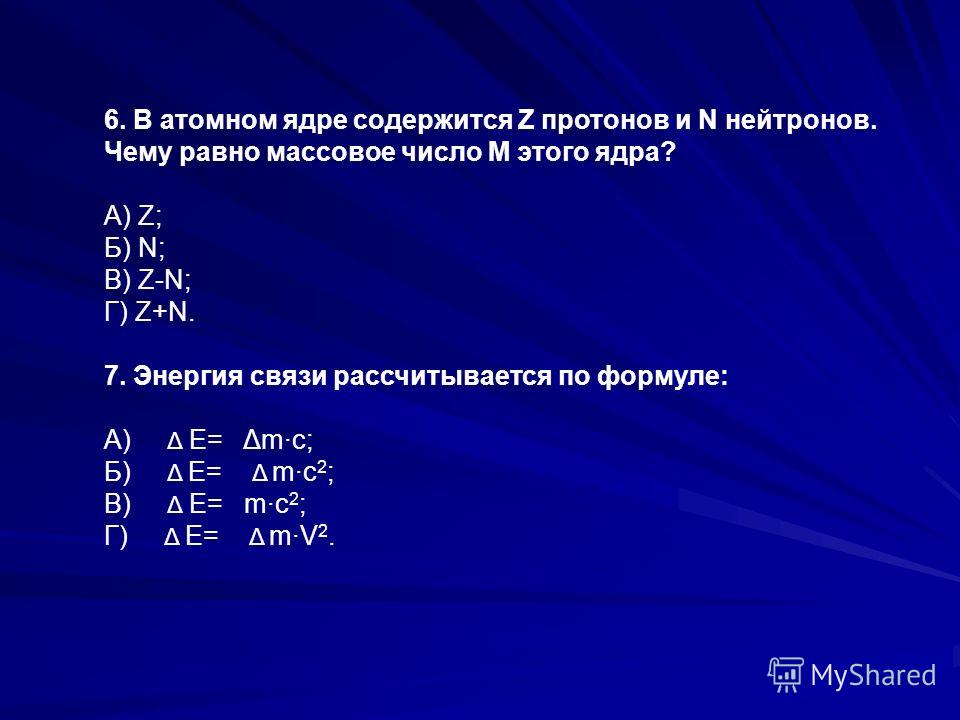 6. В атомном ядре содержится Z протонов и N нейтронов. Чему равно массовое число M этого ядра?

А) Z;
Б) N;
В) Z-N;
Г) Z+N.

7. Энергия связи рассчитывается по формуле:

А) $\Delta E = \Delta m \cdot c$;
Б) $\Delta E = \Delta m \cdot c^2$;
В) $\Delta E = m \cdot c^2$;
Г) $\Delta E = \Delta m \cdot V^2$.

MyShared